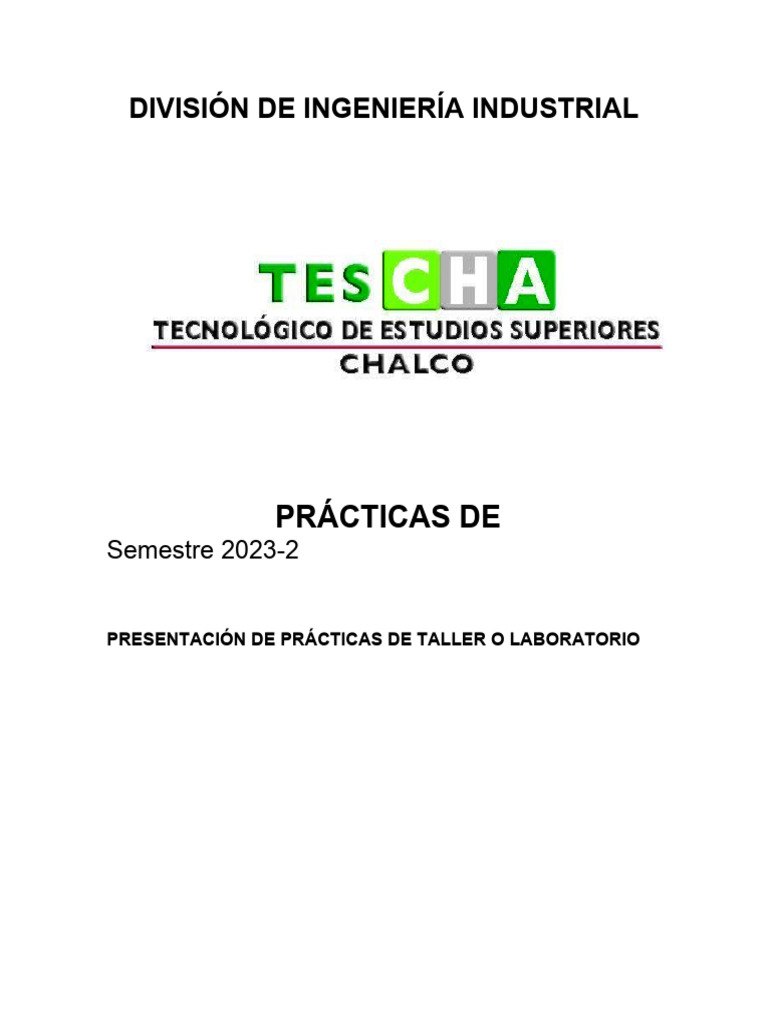 DIVISIÓN DE INGENIERÍA INDUSTRIAL

TESCHA
TECNOLÓGICO DE ESTUDIOS SUPERIORES
CHALCO

PRÁCTICAS DE
Semestre 2023-2

PRESENTACIÓN DE PRÁCTICAS DE TALLER O LABORATORIO